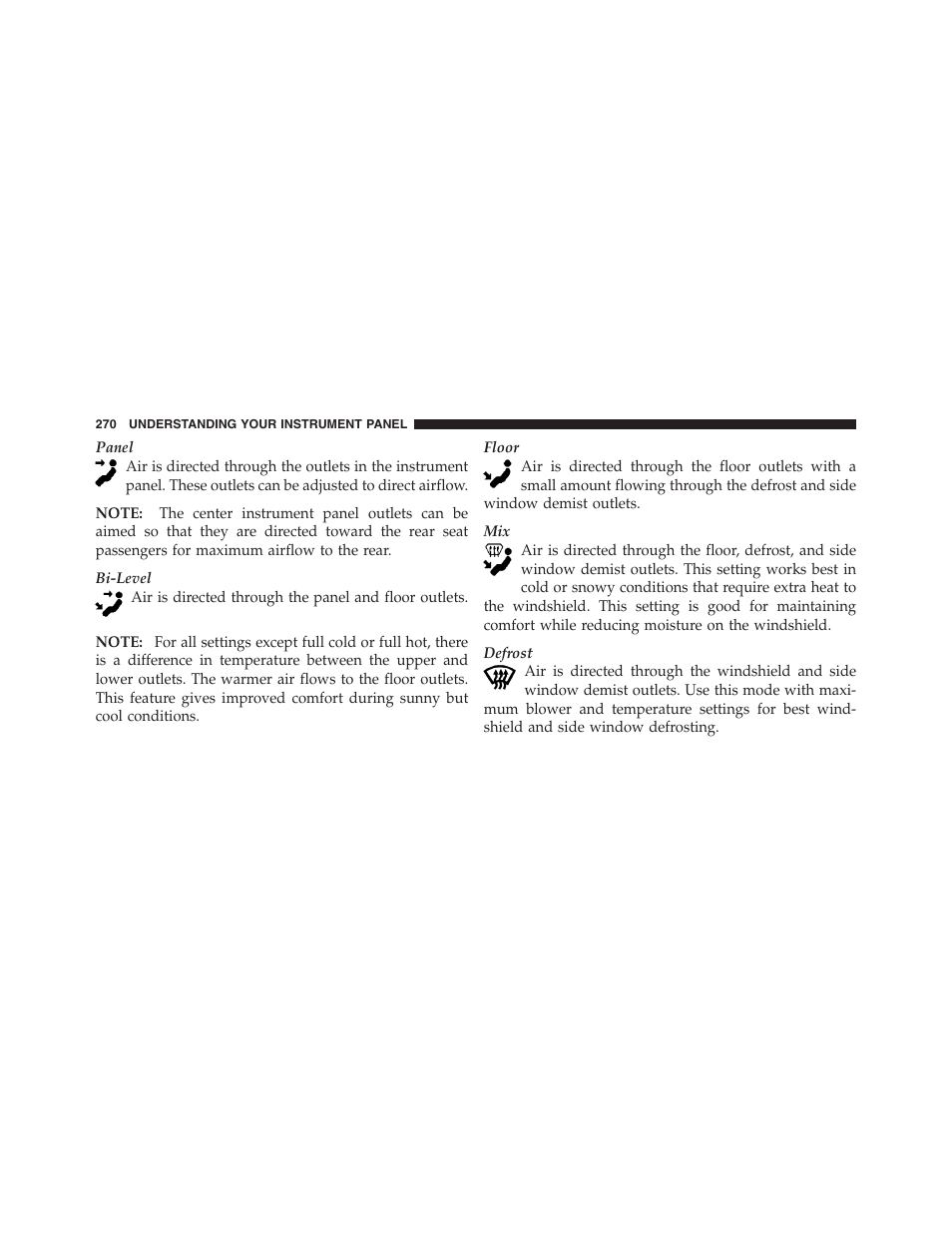 270 UNDERSTANDING YOUR INSTRUMENT PANEL

Panel

Air is directed through the outlets in the instrument panel. These outlets can be adjusted to direct airflow.

NOTE: The center instrument panel outlets can be aimed so that they are directed toward the rear seat passengers for maximum airflow to the rear.

Bi-Level

Air is directed through the panel and floor outlets.

NOTE: For all settings except full cold or full hot, there is a difference in temperature between the upper and lower outlets. The warmer air flows to the floor outlets. This feature gives improved comfort during sunny but cool conditions.

Floor

Air is directed through the floor outlets with a small amount flowing through the defrost and side window demist outlets.

Mix

Air is directed through the floor, defrost, and side window demist outlets. This setting works best in cold or snowy conditions that require extra heat to the windshield. This setting is good for maintaining comfort while reducing moisture on the windshield.

Defrost

Air is directed through the windshield and side window demist outlets. Use this mode with maximum blower and temperature settings for best windshield and side window defrosting.